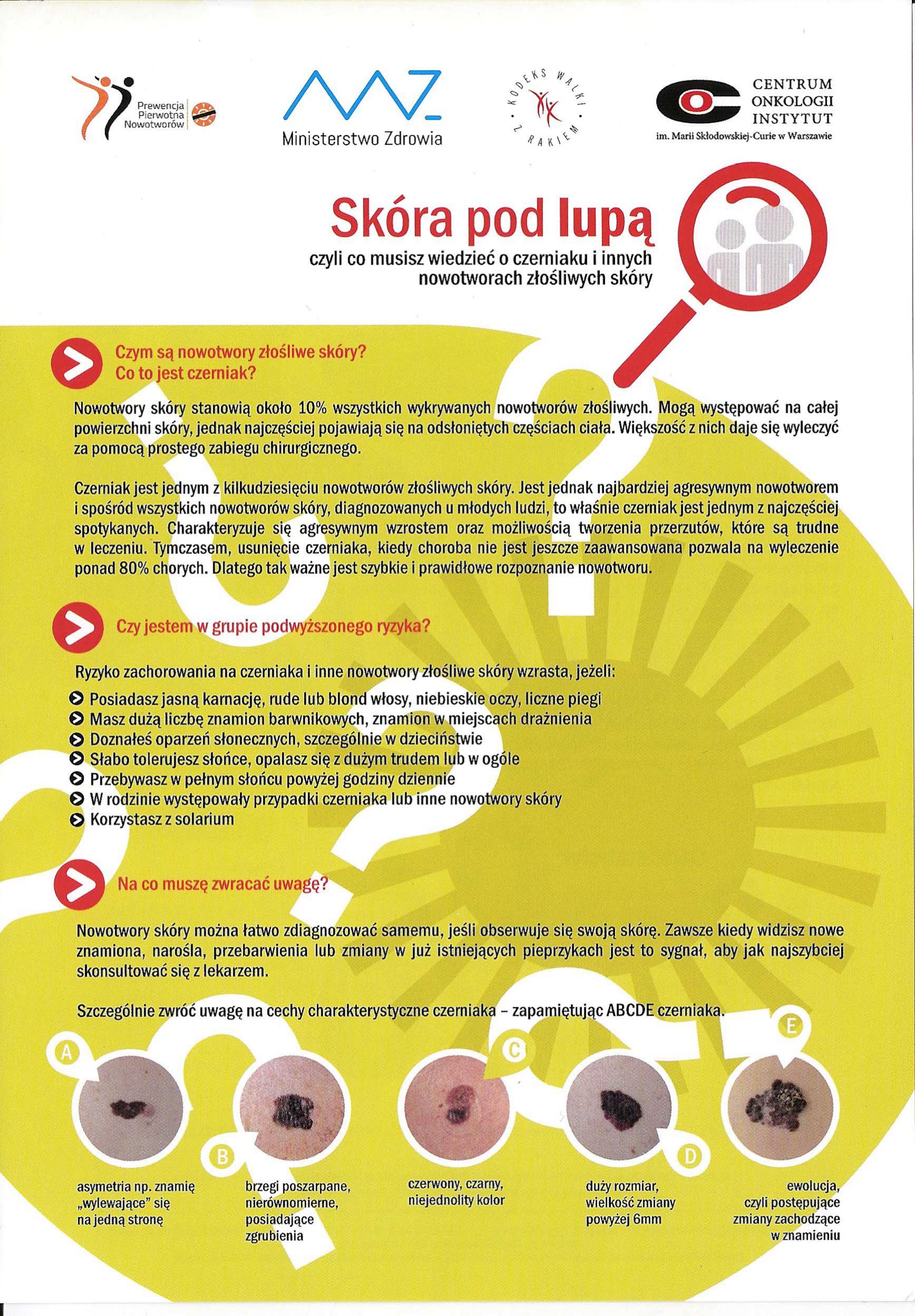 Prewencja Pierwotna Nowotworów

Ministerstwo Zdrowia

KODEKS WALKI Z RAKIEM

CENTRUM ONKOLOGII INSTYTUT
im. Marii Skłodowskiej-Curie w Warszawie

Skóra pod lupą
czyli co musisz wiedzieć o czerniaku i innych nowotworach złośliwych skóry

Czym są nowotwory złośliwe skóry?
Co to jest czerniak?

Nowotwory skóry stanowią około 10% wszystkich wykrywanych nowotworów złośliwych. Mogą występować na całej powierzchni skóry, jednak najczęściej pojawiają się na odsłoniętych częściach ciała. Większość z nich daje się wyleczyć za pomocą prostego zabiegu chirurgicznego.

Czerniak jest jednym z kilkudziesięciu nowotworów złośliwych skóry. Jest jednak najbardziej agresywnym nowotworem i spośród wszystkich nowotworów skóry, diagnozowanych u młodych ludzi, to właśnie czerniak jest jednym z najczęściej spotykanych. Charakteryzuje się agresywnym wzrostem oraz możliwością tworzenia przerzutów, które są trudne w leczeniu. Tymczasem, usunięcie czerniaka, kiedy choroba nie jest jeszcze zaawansowana pozwala na wyleczenie ponad 80% chorych. Dlatego tak ważne jest szybkie i prawidłowe rozpoznanie nowotworu.

Czy jestem w grupie podwyższonego ryzyka?

Ryzyko zachorowania na czerniaka i inne nowotwory złośliwe skóry wzrasta, jeżeli:
Posiadasz jasną karnację, rude lub blond włosy, niebieskie oczy, liczne piegi
Masz dużą liczbę znamion barwnikowych, znamion w miejscach drażnienia
Doznałeś oparzeń słonecznych, szczególnie w dzieciństwie
Słabo tolerujesz słońce, opalasz się z dużym trudem lub w ogóle
Przebywasz w pełnym słońcu powyżej godziny dziennie
W rodzinie występowały przypadki czerniaka lub inne nowotwory skóry
Korzystasz z solarium

Na co muszę zwracać uwagę?

Nowotwory skóry można łatwo zdiagnozować samemu, jeśli obserwuje się swoją skórę. Zawsze kiedy widzisz nowe znamiona, narośla, przebarwienia lub zmiany w już istniejących pieprzykach jest to sygnał, aby jak najszybciej skonsultować się z lekarzem.

Szczególnie zwróć uwagę na cechy charakterystyczne czerniaka – zapamiętując ABCDE czerniaka.

A
asymetria np. znamię „wylewające" się na jedną stronę

B
brzegi poszarpane, nierównomierne, posiadające zgrubienia

C
czerwony, czarny, niejednolity kolor

D
duży rozmiar, wielkość zmiany powyżej 6mm

E
ewolucja, czyli postępujące zmiany zachodzące w znamieniu